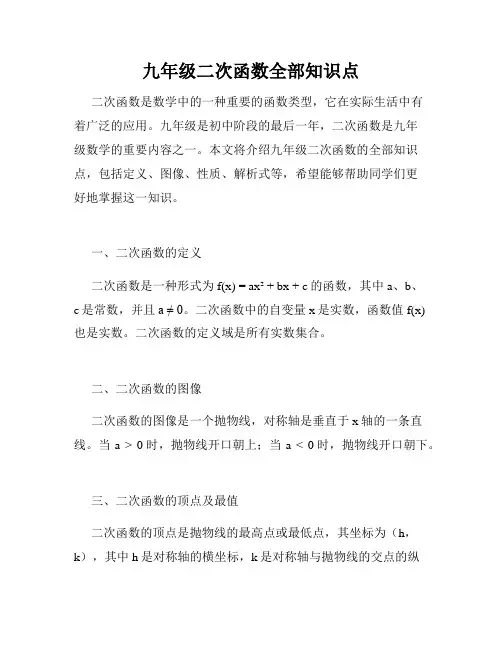 九年级二次函数全部知识点

二次函数是数学中的一种重要的函数类型，它在实际生活中有着广泛的应用。九年级是初中阶段的最后一年，二次函数是九年级数学的重要内容之一。本文将介绍九年级二次函数的全部知识点，包括定义、图像、性质、解析式等，希望能够帮助同学们更好地掌握这一知识。

一、二次函数的定义

二次函数是一种形式为 $f(x) = ax^2 + bx + c$ 的函数，其中 a、b、c 是常数，并且 $a \neq 0$。二次函数中的自变量 x 是实数，函数值 f(x) 也是实数。二次函数的定义域是所有实数集合。

二、二次函数的图像

二次函数的图像是一个抛物线，对称轴是垂直于 x 轴的一条直线。当 $a > 0$ 时，抛物线开口朝上；当 $a < 0$ 时，抛物线开口朝下。

三、二次函数的顶点及最值

二次函数的顶点是抛物线的最高点或最低点，其坐标为（h，k），其中 h 是对称轴的横坐标，k 是对称轴与抛物线的交点的纵